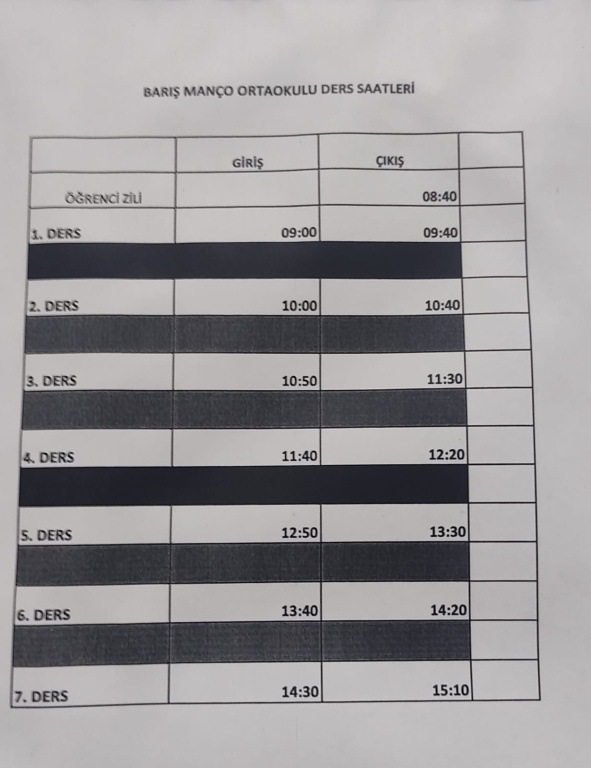 BARIŞ MANÇO ORTAOKULU DERS SAATLERİ

|  | GİRİŞ | ÇIKIŞ |  |
|---|---|---|---|
| ÖĞRENCİ ZİLİ |  | 08:40 |  |
| 1. DERS | 09:00 | 09:40 |  |
|  |  |  |  |
| 2. DERS | 10:00 | 10:40 |  |
|  |  |  |  |
| 3. DERS | 10:50 | 11:30 |  |
|  |  |  |  |
| 4. DERS | 11:40 | 12:20 |  |
|  |  |  |  |
| 5. DERS | 12:50 | 13:30 |  |
|  |  |  |  |
| 6. DERS | 13:40 | 14:20 |  |
|  |  |  |  |
| 7. DERS | 14:30 | 15:10 |  |